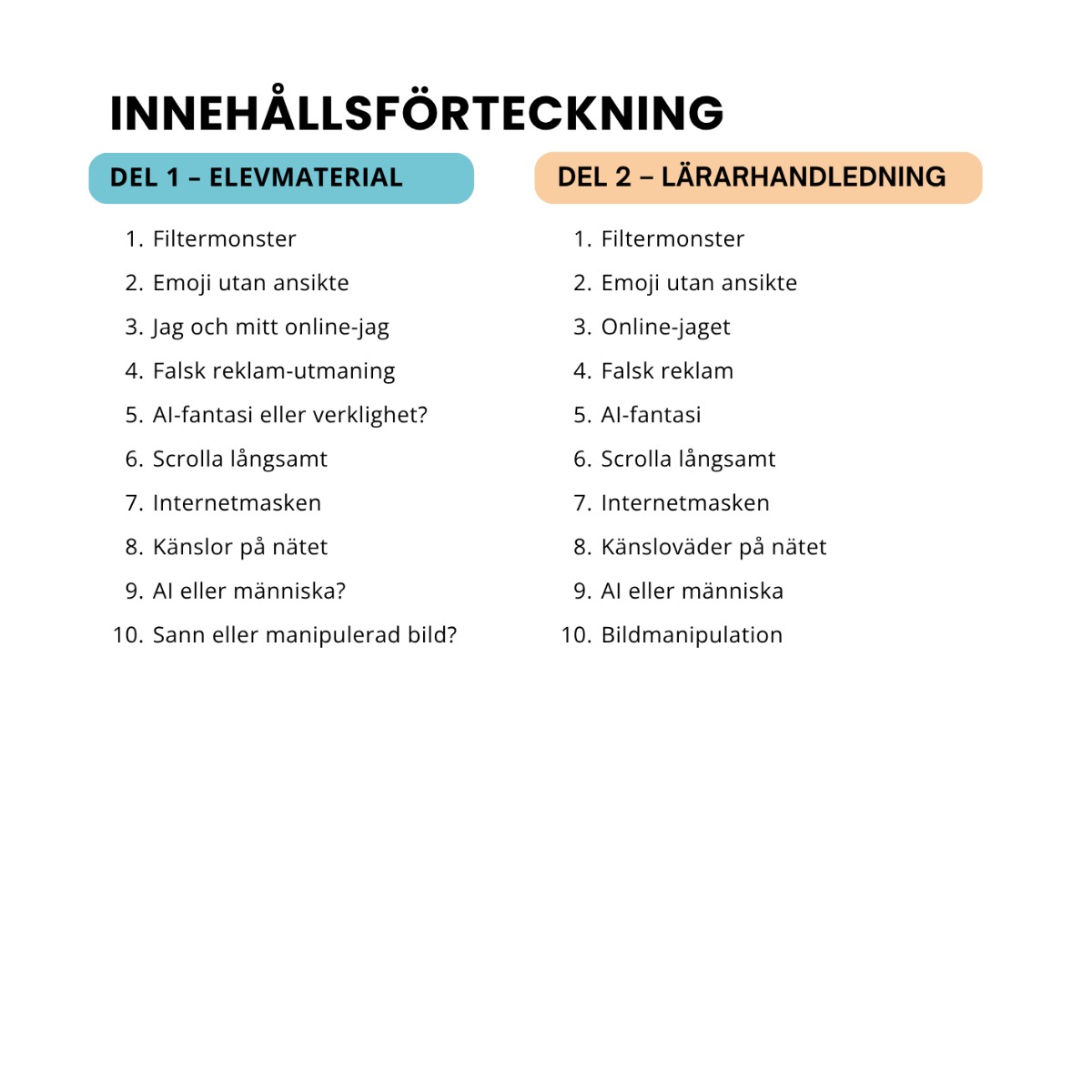 INNEHÅLLSFÖRTECKNING

DEL 1 – ELEVMATERIAL

1. Filtermonster
2. Emoji utan ansikte
3. Jag och mitt online-jag
4. Falsk reklam-utmaning
5. AI-fantasi eller verklighet?
6. Scrolla långsamt
7. Internetmasken
8. Känslor på nätet
9. AI eller människa?
10. Sann eller manipulerad bild?

DEL 2 – LÄRARHANDLEDNING

1. Filtermonster
2. Emoji utan ansikte
3. Online-jaget
4. Falsk reklam
5. AI-fantasi
6. Scrolla långsamt
7. Internetmasken
8. Känsloväder på nätet
9. AI eller människa
10. Bildmanipulation